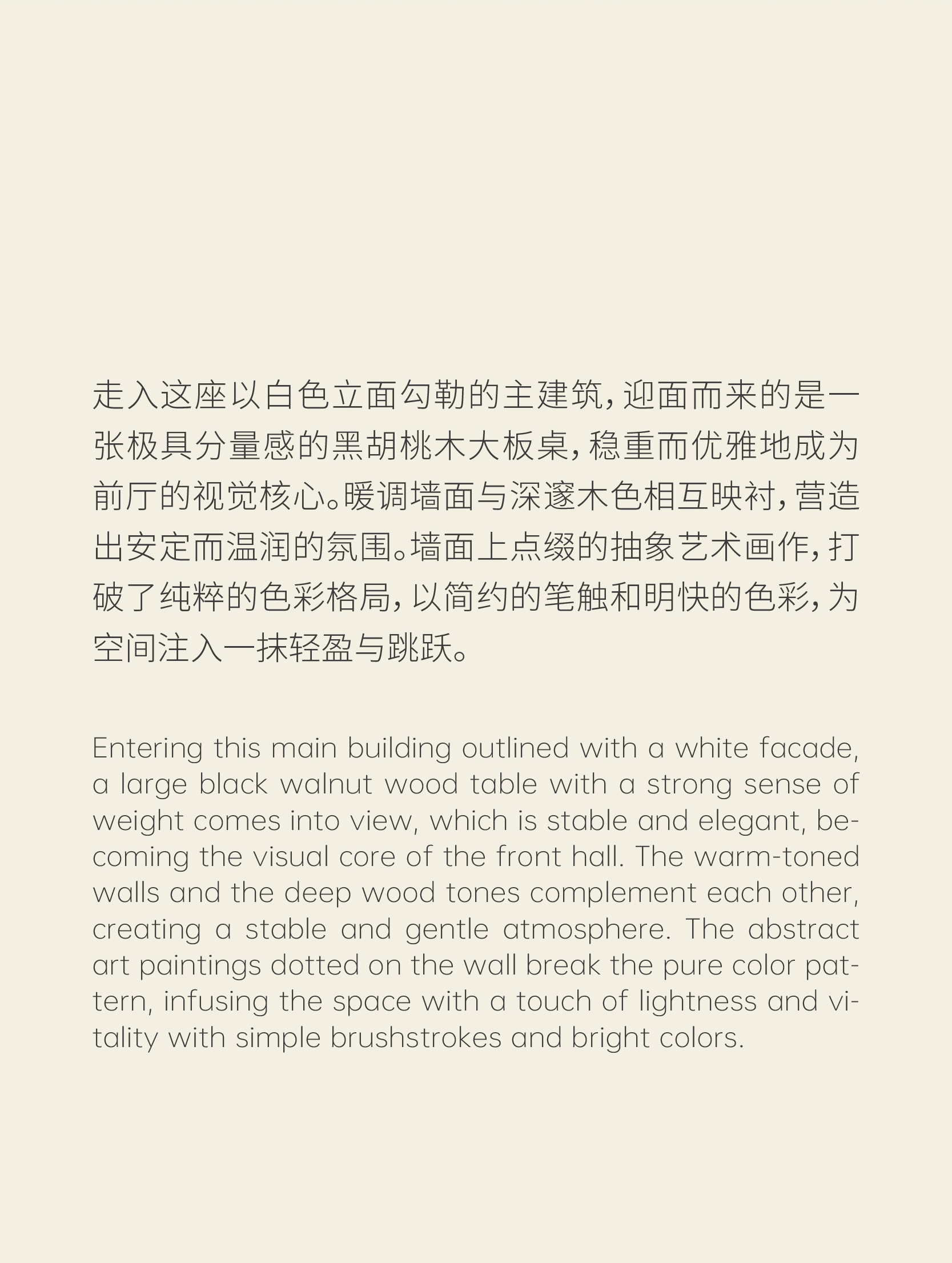 走入这座以白色立面勾勒的主建筑，迎面而来的是一张极具分量感的黑胡桃木大板桌，稳重而优雅地成为前厅的视觉核心。暖调墙面与深邃木色相互映衬，营造出安定而温润的氛围。墙面上点缀的抽象艺术画作，打破了纯粹的色彩格局，以简约的笔触和明快的色彩，为空间注入一抹轻盈与跳跃。

Entering this main building outlined with a white facade, a large black walnut wood table with a strong sense of weight comes into view, which is stable and elegant, becoming the visual core of the front hall. The warm-toned walls and the deep wood tones complement each other, creating a stable and gentle atmosphere. The abstract art paintings dotted on the wall break the pure color pattern, infusing the space with a touch of lightness and vitality with simple brushstrokes and bright colors.